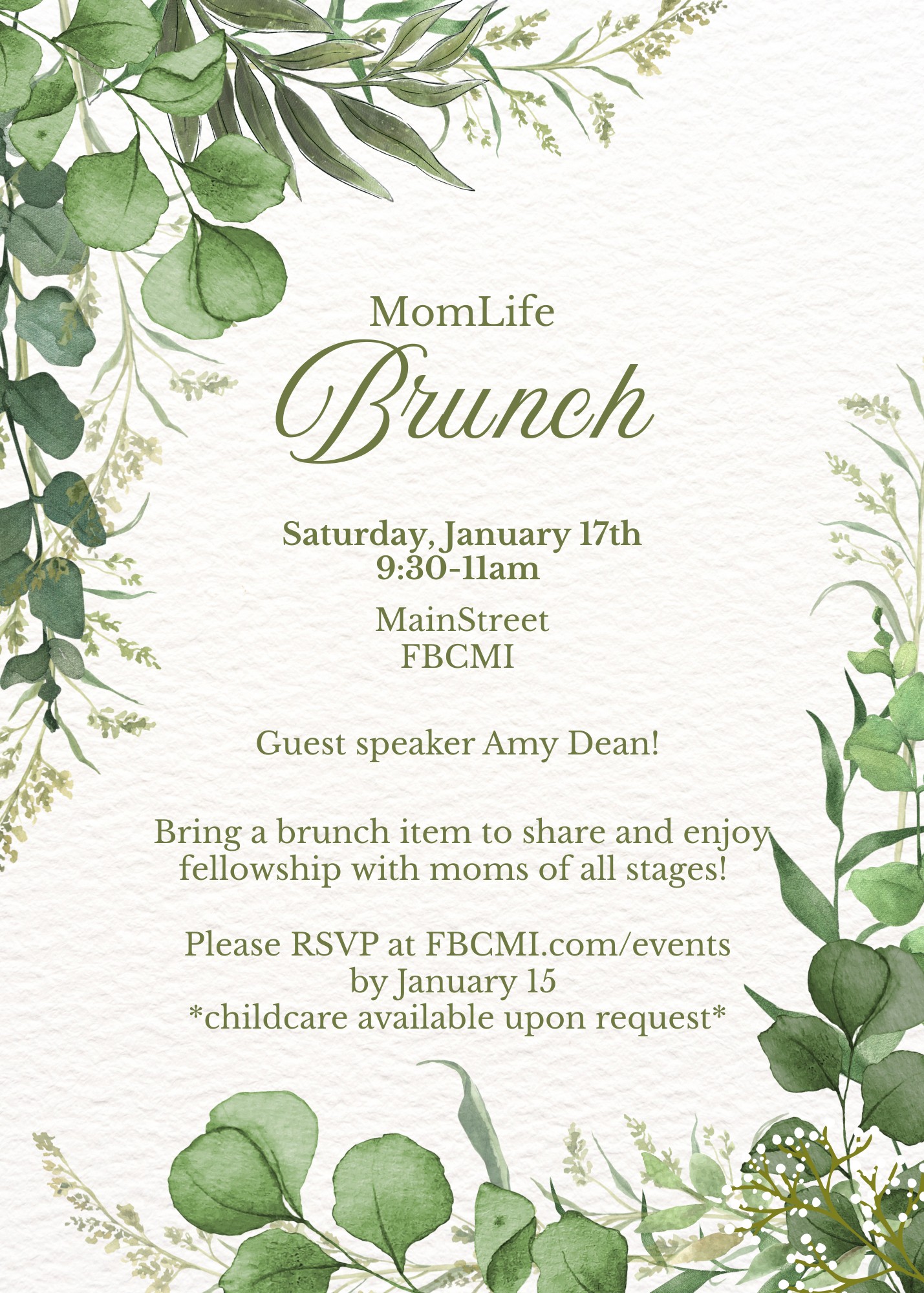 MomLife
Brunch

Saturday, January 17th
9:30-11am

MainStreet
FBCMI

Guest speaker Amy Dean!

Bring a brunch item to share and enjoy fellowship with moms of all stages!

Please RSVP at FBCMI.com/events
by January 15
*childcare available upon request*